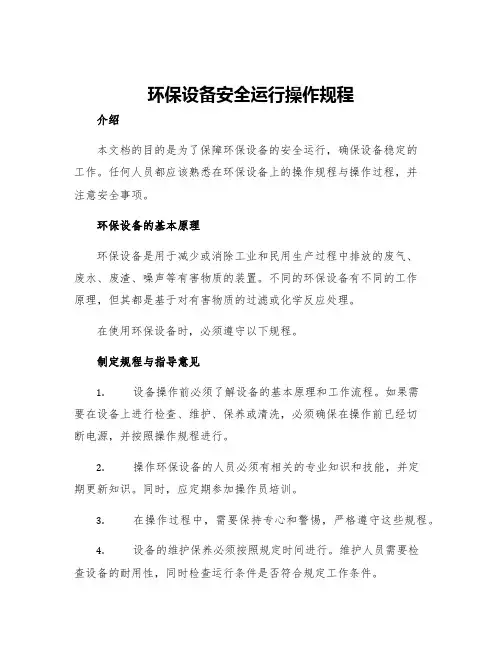 环保设备安全运行操作规程

介绍

本文档的目的是为了保障环保设备的安全运行，确保设备稳定的工作。任何人员都应该熟悉在环保设备上的操作规程与操作过程，并注意安全事项。

环保设备的基本原理

环保设备是用于减少或消除工业和民用生产过程中排放的废气、废水、废渣、噪声等有害物质的装置。不同的环保设备有不同的工作原理，但其都是基于对有害物质的过滤或化学反应处理。

在使用环保设备时，必须遵守以下规程。

制定规程与指导意见

1. 设备操作前必须了解设备的基本原理和工作流程。如果需要在设备上进行检查、维护、保养或清洗，必须确保在操作前已经切断电源，并按照操作规程进行。

2. 操作环保设备的人员必须有相关的专业知识和技能，并定期更新知识。同时，应定期参加操作员培训。

3. 在操作过程中，需要保持专心和警惕，严格遵守这些规程。

4. 设备的维护保养必须按照规定时间进行。维护人员需要检查设备的耐用性，同时检查运行条件是否符合规定工作条件。